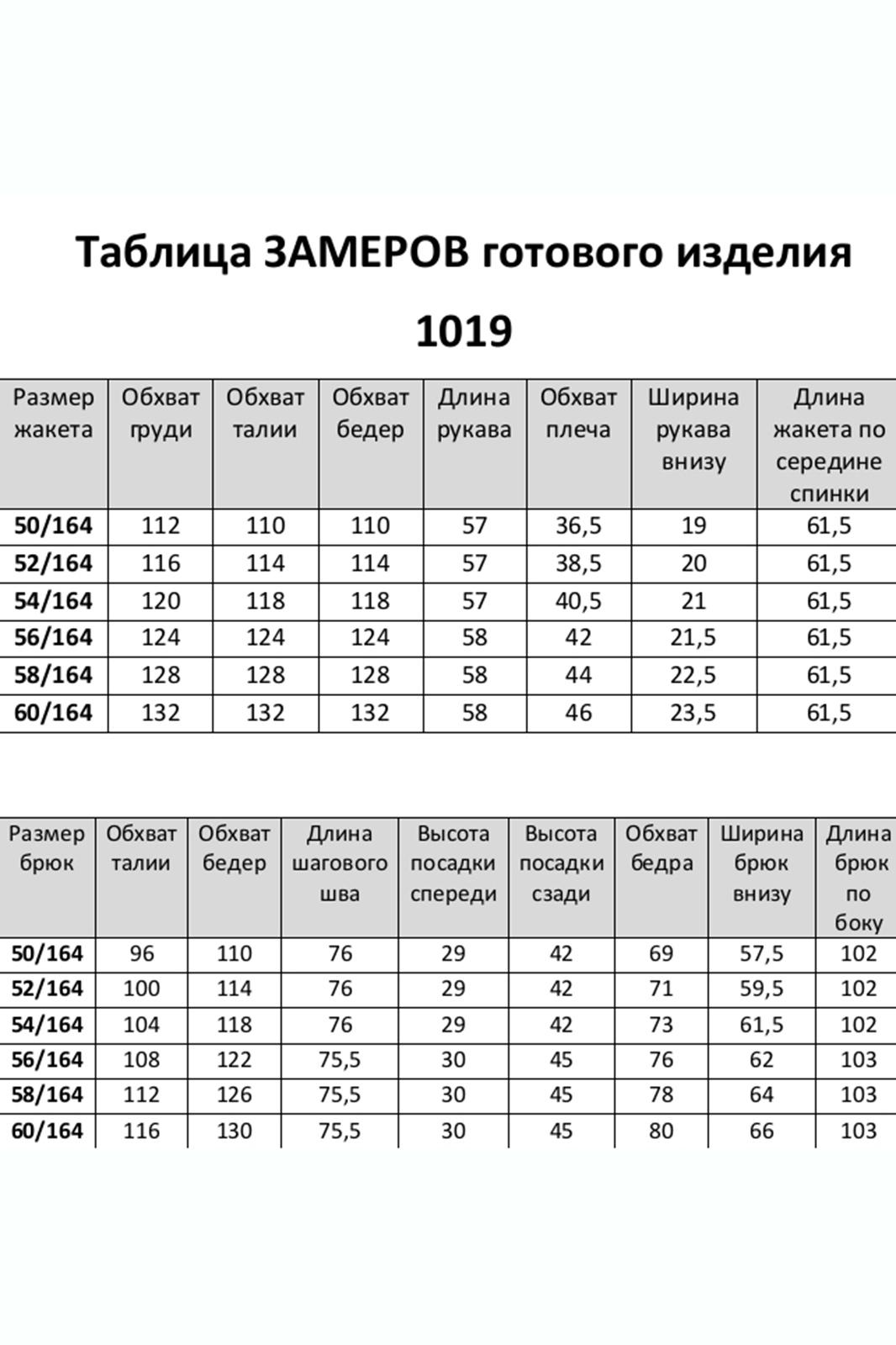 Таблица ЗАМЕРОВ готового изделия

1019

| Размер жакета | Обхват груди | Обхват талии | Обхват бедер | Длина рукава | Обхват плеча | Ширина рукава внизу | Длина жакета по середине спинки |
|---|---|---|---|---|---|---|---|
| 50/164 | 112 | 110 | 110 | 57 | 36,5 | 19 | 61,5 |
| 52/164 | 116 | 114 | 114 | 57 | 38,5 | 20 | 61,5 |
| 54/164 | 120 | 118 | 118 | 57 | 40,5 | 21 | 61,5 |
| 56/164 | 124 | 124 | 124 | 58 | 42 | 21,5 | 61,5 |
| 58/164 | 128 | 128 | 128 | 58 | 44 | 22,5 | 61,5 |
| 60/164 | 132 | 132 | 132 | 58 | 46 | 23,5 | 61,5 |

| Размер брюк | Обхват талии | Обхват бедер | Длина шагового шва | Высота посадки спереди | Высота посадки сзади | Обхват бедра | Ширина брюк внизу | Длина брюк по боку |
|---|---|---|---|---|---|---|---|---|
| 50/164 | 96 | 110 | 76 | 29 | 42 | 69 | 57,5 | 102 |
| 52/164 | 100 | 114 | 76 | 29 | 42 | 71 | 59,5 | 102 |
| 54/164 | 104 | 118 | 76 | 29 | 42 | 73 | 61,5 | 102 |
| 56/164 | 108 | 122 | 75,5 | 30 | 45 | 76 | 62 | 103 |
| 58/164 | 112 | 126 | 75,5 | 30 | 45 | 78 | 64 | 103 |
| 60/164 | 116 | 130 | 75,5 | 30 | 45 | 80 | 66 | 103 |